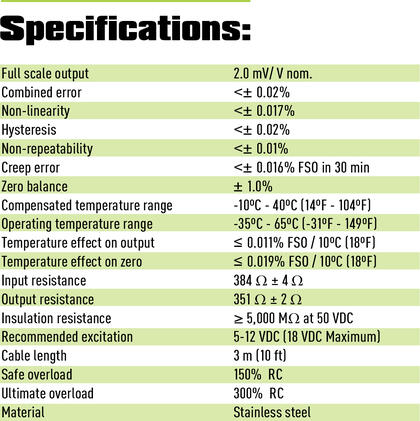 Specifications:

| | |
|---|---|
| Full scale output | 2.0 mV/ V nom. |
| Combined error | <± 0.02% |
| Non-linearity | <± 0.017% |
| Hysteresis | <± 0.02% |
| Non-repeatability | <± 0.01% |
| Creep error | <± 0.016% FSO in 30 min |
| Zero balance | ± 1.0% |
| Compensated temperature range | -10ºC - 40ºC (14ºF - 104ºF) |
| Operating temperature range | -35ºC - 65ºC (-31ºF - 149ºF) |
| Temperature effect on output | ≤ 0.011% FSO / 10ºC (18ºF) |
| Temperature effect on zero | ≤ 0.019% FSO / 10ºC (18ºF) |
| Input resistance | 384 Ω ± 4 Ω |
| Output resistance | 351 Ω ± 2 Ω |
| Insulation resistance | ≥ 5,000 MΩ at 50 VDC |
| Recommended excitation | 5-12 VDC (18 VDC Maximum) |
| Cable length | 3 m (10 ft) |
| Safe overload | 150% RC |
| Ultimate overload | 300% RC |
| Material | Stainless steel |